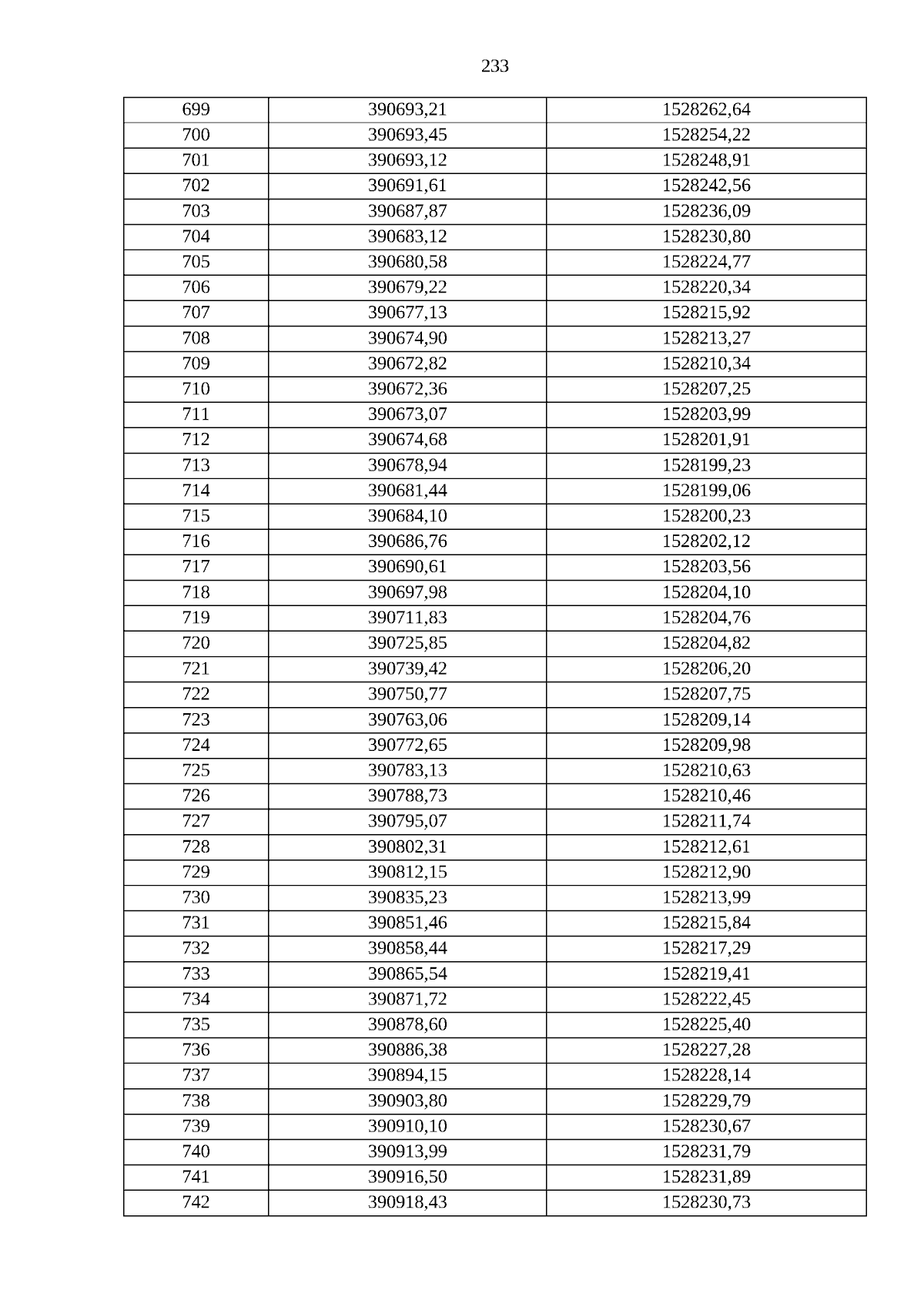 233

| 699 | 390693,21 | 1528262,64 |
|---|---|---|
| 700 | 390693,45 | 1528254,22 |
| 701 | 390693,12 | 1528248,91 |
| 702 | 390691,61 | 1528242,56 |
| 703 | 390687,87 | 1528236,09 |
| 704 | 390683,12 | 1528230,80 |
| 705 | 390680,58 | 1528224,77 |
| 706 | 390679,22 | 1528220,34 |
| 707 | 390677,13 | 1528215,92 |
| 708 | 390674,90 | 1528213,27 |
| 709 | 390672,82 | 1528210,34 |
| 710 | 390672,36 | 1528207,25 |
| 711 | 390673,07 | 1528203,99 |
| 712 | 390674,68 | 1528201,91 |
| 713 | 390678,94 | 1528199,23 |
| 714 | 390681,44 | 1528199,06 |
| 715 | 390684,10 | 1528200,23 |
| 716 | 390686,76 | 1528202,12 |
| 717 | 390690,61 | 1528203,56 |
| 718 | 390697,98 | 1528204,10 |
| 719 | 390711,83 | 1528204,76 |
| 720 | 390725,85 | 1528204,82 |
| 721 | 390739,42 | 1528206,20 |
| 722 | 390750,77 | 1528207,75 |
| 723 | 390763,06 | 1528209,14 |
| 724 | 390772,65 | 1528209,98 |
| 725 | 390783,13 | 1528210,63 |
| 726 | 390788,73 | 1528210,46 |
| 727 | 390795,07 | 1528211,74 |
| 728 | 390802,31 | 1528212,61 |
| 729 | 390812,15 | 1528212,90 |
| 730 | 390835,23 | 1528213,99 |
| 731 | 390851,46 | 1528215,84 |
| 732 | 390858,44 | 1528217,29 |
| 733 | 390865,54 | 1528219,41 |
| 734 | 390871,72 | 1528222,45 |
| 735 | 390878,60 | 1528225,40 |
| 736 | 390886,38 | 1528227,28 |
| 737 | 390894,15 | 1528228,14 |
| 738 | 390903,80 | 1528229,79 |
| 739 | 390910,10 | 1528230,67 |
| 740 | 390913,99 | 1528231,79 |
| 741 | 390916,50 | 1528231,89 |
| 742 | 390918,43 | 1528230,73 |